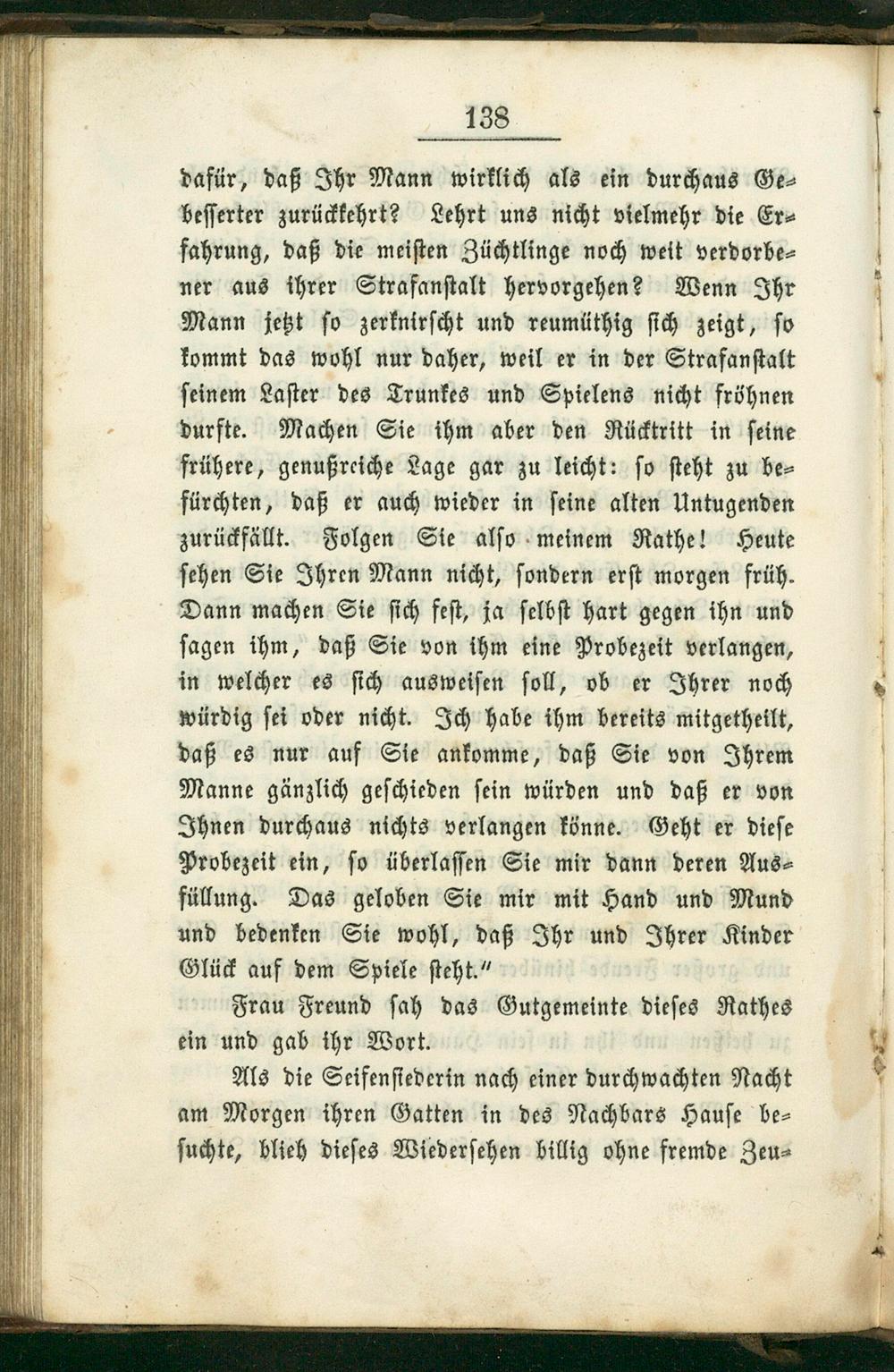 138

dafür, daß Ihr Mann wirklich als ein durchaus Gebesserter zurückkehrt? Lehrt uns nicht vielmehr die Erfahrung, daß die meisten Züchtlinge noch weit verdorbener aus ihrer Strafanstalt hervorgehen? Wenn Ihr Mann jetzt so zerknirscht und reumüthig sich zeigt, so kommt das wohl nur daher, weil er in der Strafanstalt seinem Laster des Trunkes und Spielens nicht fröhnen durfte. Machen Sie ihm aber den Rücktritt in seine frühere, genußreiche Lage gar zu leicht: so steht zu befürchten, daß er auch wieder in seine alten Untugenden zurückfällt. Folgen Sie also meinem Rathe! Heute sehen Sie Ihren Mann nicht, sondern erst morgen früh. Dann machen Sie sich fest, ja selbst hart gegen ihn und sagen ihm, daß Sie von ihm eine Probezeit verlangen, in welcher es sich ausweisen soll, ob er Ihrer noch würdig sei oder nicht. Ich habe ihm bereits mitgetheilt, daß es nur auf Sie ankomme, daß Sie von Ihrem Manne gänzlich geschieden sein würden und daß er von Ihnen durchaus nichts verlangen könne. Geht er diese Probezeit ein, so überlassen Sie mir dann deren Ausfüllung. Das geloben Sie mir mit Hand und Mund und bedenken Sie wohl, daß Ihr und Ihrer Kinder Glück auf dem Spiele steht."

Frau Freund sah das Gutgemeinte dieses Rathes ein und gab ihr Wort.

Als die Seifensiederin nach einer durchwachten Nacht am Morgen ihren Gatten in des Nachbars Hause besuchte, blieb dieses Wiedersehen billig ohne fremde Zeu-